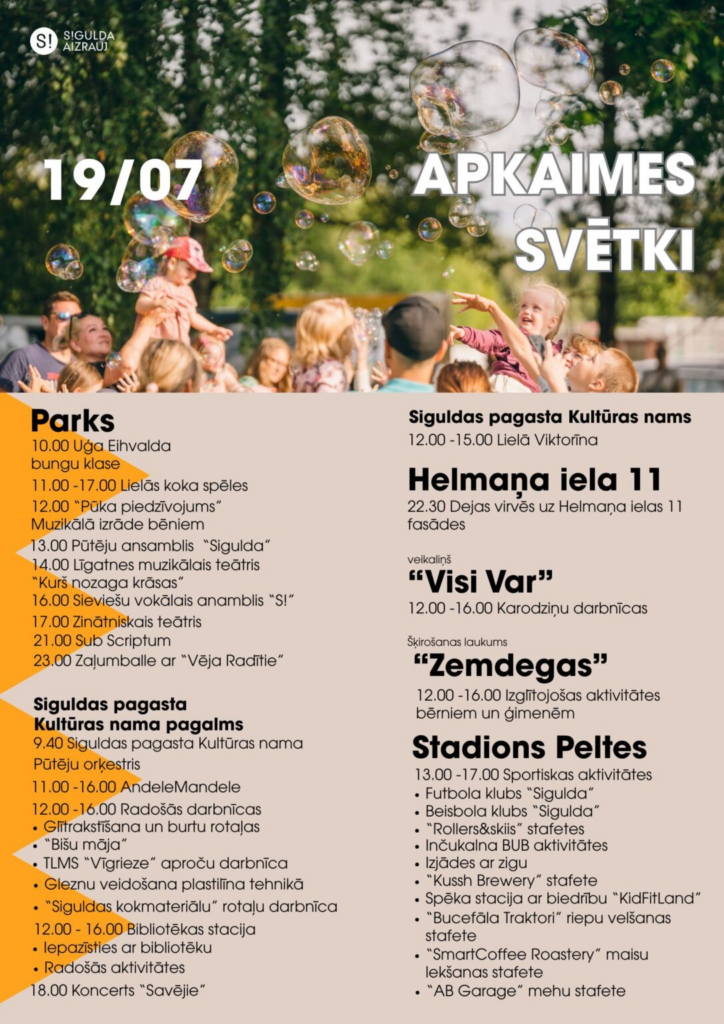 S! SIGULDA AIZRAUJ

19/07

APKAIMES SVĒTKI

Parks
10.00 Uģa Eihvalda bungu klase
11.00 -17.00 Lielās koka spēles
12.00 "Pūka piedzīvojums" Muzikālā izrāde bēniem
13.00 Pūtēju ansamblis "Sigulda"
14.00 Līgatnes muzikālais teātris "Kurš nozaga krāsas"
16.00 Sieviešu vokālais anamblis "S!"
17.00 Zinātniskais teātris
21.00 Sub Scriptum
23.00 Zaļumballe ar "Vēja Radītie"

Siguldas pagasta Kultūras nama pagalms
9.40 Siguldas pagasta Kultūras nama Pūtēju orķestris
11.00 -16.00 AndeleMandele
12.00 -16.00 Radošās darbnīcas
• Glītrakstīšana un burtu rotaļas
• "Bišu māja"
• TLMS "Vīgrieze" aproču darbnīca
• Gleznu veidošana plastilīna tehnikā
• "Siguldas kokmateriālu" rotaļu darbnīca
12.00 - 16.00 Bibliotēkas stacija
• Iepazīsties ar bibliotēku
• Radošās aktivitātes
18.00 Koncerts "Savējie"

Siguldas pagasta Kultūras nams
12.00 -15.00 Lielā Viktorīna

Helmaņa iela 11
22.30 Dejas virvēs uz Helmaņa ielas 11 fasādes

veikaliņš
"Visi Var"
12.00 -16.00 Karodziņu darbnīcas

Šķirošanas laukums
"Zemdegas"
12.00 -16.00 Izglītojošas aktivitātes bērniem un ģimenēm

Stadions Peltes
13.00 -17.00 Sportiskas aktivitātes
• Futbola klubs "Sigulda"
• Beisbola klubs "Sigulda"
• "Rollers&skiis" stafetes
• Inčukalna BUB aktivitātes
• Izjādes ar zigu
• "Kussh Brewery" stafete
• Spēka stacija ar biedrību "KidFitLand"
• "Bucefāla Traktori" riepu velšanas stafete
• "SmartCoffee Roastery" maisu lekšanas stafete
• "AB Garage" mehu stafete